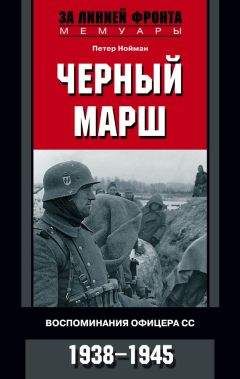 ЗА ЛИНИЕЙ ФРОНТА
МЕМУАРЫ

Петер Нойман

ЧЕРНЫЙ МАРШ

ВОСПОМИНАНИЯ ОФИЦЕРА СС

1938–1945